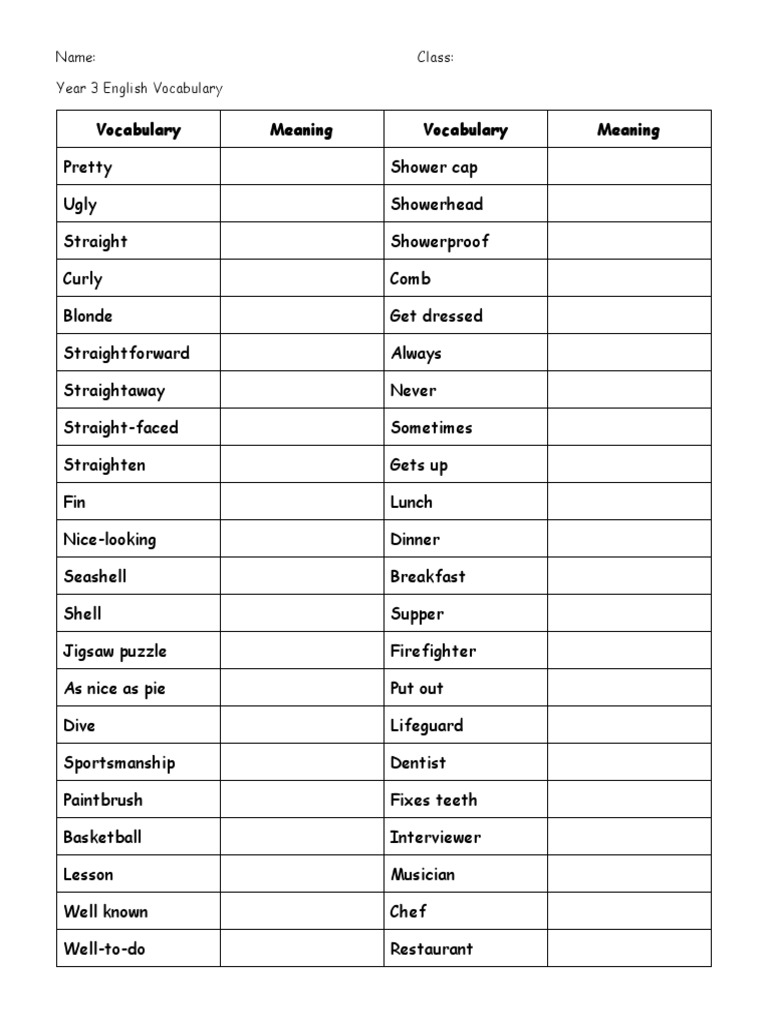 Name: Class:

Year 3 English Vocabulary

| Vocabulary | Meaning | Vocabulary | Meaning |
|---|---|---|---|
| Pretty | | Shower cap | |
| Ugly | | Showerhead | |
| Straight | | Showerproof | |
| Curly | | Comb | |
| Blonde | | Get dressed | |
| Straightforward | | Always | |
| Straightaway | | Never | |
| Straight-faced | | Sometimes | |
| Straighten | | Gets up | |
| Fin | | Lunch | |
| Nice-looking | | Dinner | |
| Seashell | | Breakfast | |
| Shell | | Supper | |
| Jigsaw puzzle | | Firefighter | |
| As nice as pie | | Put out | |
| Dive | | Lifeguard | |
| Sportsmanship | | Dentist | |
| Paintbrush | | Fixes teeth | |
| Basketball | | Interviewer | |
| Lesson | | Musician | |
| Well known | | Chef | |
| Well-to-do | | Restaurant | |